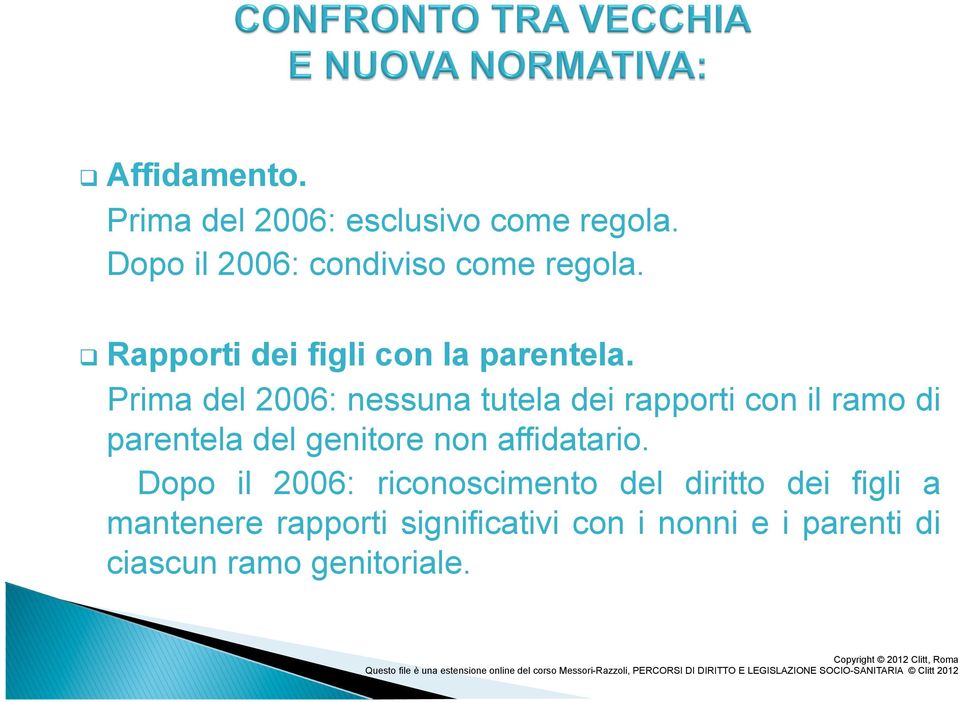 CONFRONTO TRA VECCHIA
E NUOVA NORMATIVA:

❑ Affidamento.
Prima del 2006: esclusivo come regola.
Dopo il 2006: condiviso come regola.

❑ Rapporti dei figli con la parentela.
Prima del 2006: nessuna tutela dei rapporti con il ramo di parentela del genitore non affidatario.
Dopo il 2006: riconoscimento del diritto dei figli a mantenere rapporti significativi con i nonni e i parenti di ciascun ramo genitoriale.

Copyright © 2012 Clitt, Roma
Questo file è una estensione online del corso Messori-Razzoli, PERCORSI DI DIRITTO E LEGISLAZIONE SOCIO-SANITARIA © Clitt 2012